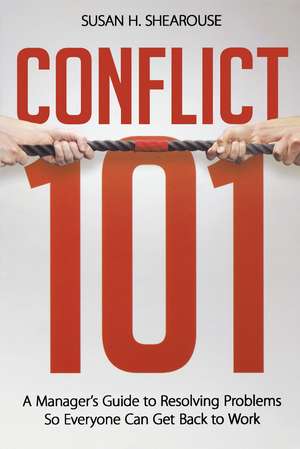 SUSAN H. SHEAROUSE

CONFLICT

101

A Manager's Guide to Resolving Problems So Everyone Can Get Back to Work